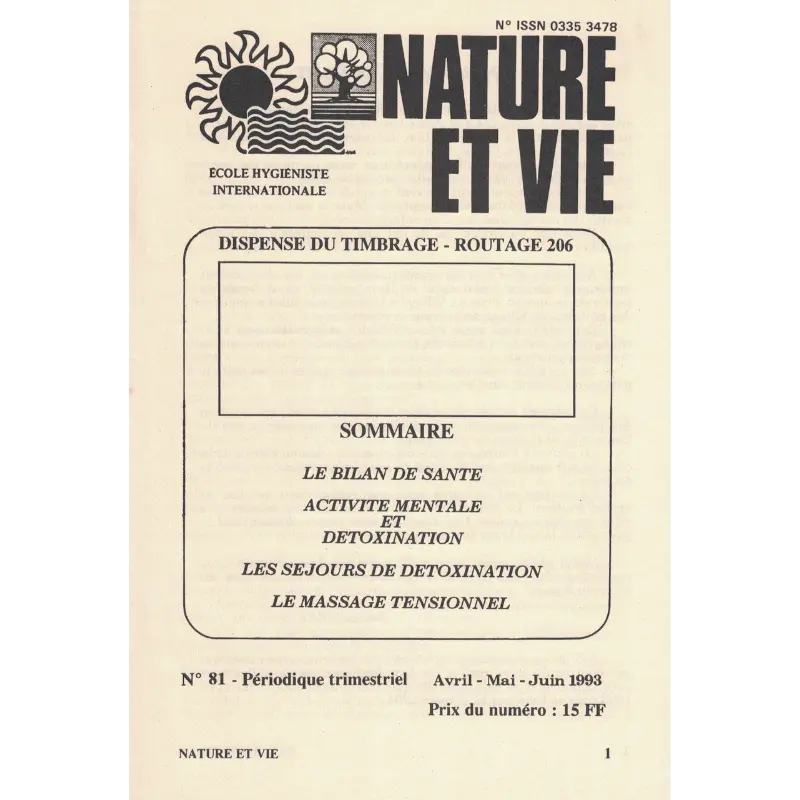 N° ISSN 0335 3478

NATURE ET VIE

ÉCOLE HYGIÉNISTE INTERNATIONALE

DISPENSE DU TIMBRAGE - ROUTAGE 206

SOMMAIRE

LE BILAN DE SANTE

ACTIVITE MENTALE ET DETOXINATION

LES SEJOURS DE DETOXINATION

LE MASSAGE TENSIONNEL

N° 81 - Périodique trimestriel Avril - Mai - Juin 1993

Prix du numéro : 15 FF

NATURE ET VIE 1